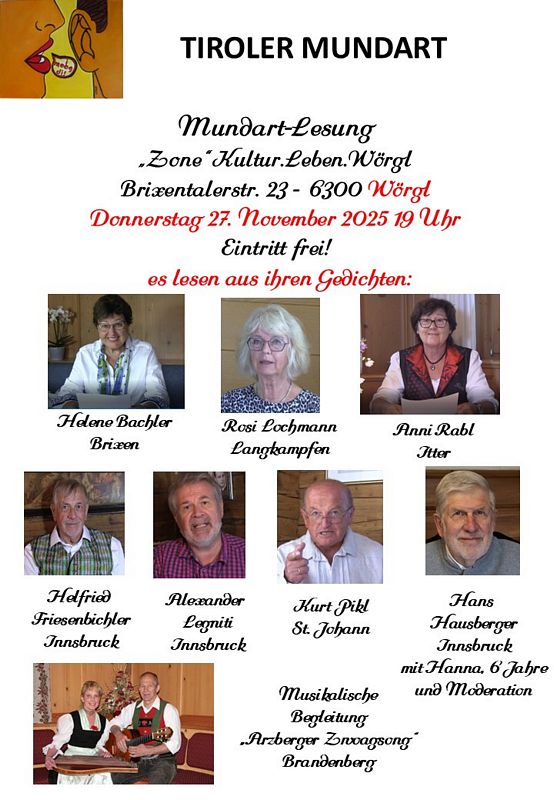 TIROLER MUNDART

Mundart-Lesung
„Zone" Kultur.Leben.Wörgl
Brixentalerstr. 23 - 6300 Wörgl
Donnerstag 27. November 2025 19 Uhr
Eintritt frei!
es lesen aus ihren Gedichten:

Helene Bachler
Brixen

Rosi Lochmann
Langkampfen

Anni Rabl
Itter

Helfried
Friesenbichler
Innsbruck

Alexander
Legniti
Innsbruck

Kurt Pikl
St. Johann

Hans
Hausberger
Innsbruck
mit Hanna, 6 Jahre
und Moderation

Musikalische
Begleitung
„Arzberger Zwoagsong"
Brandenberg